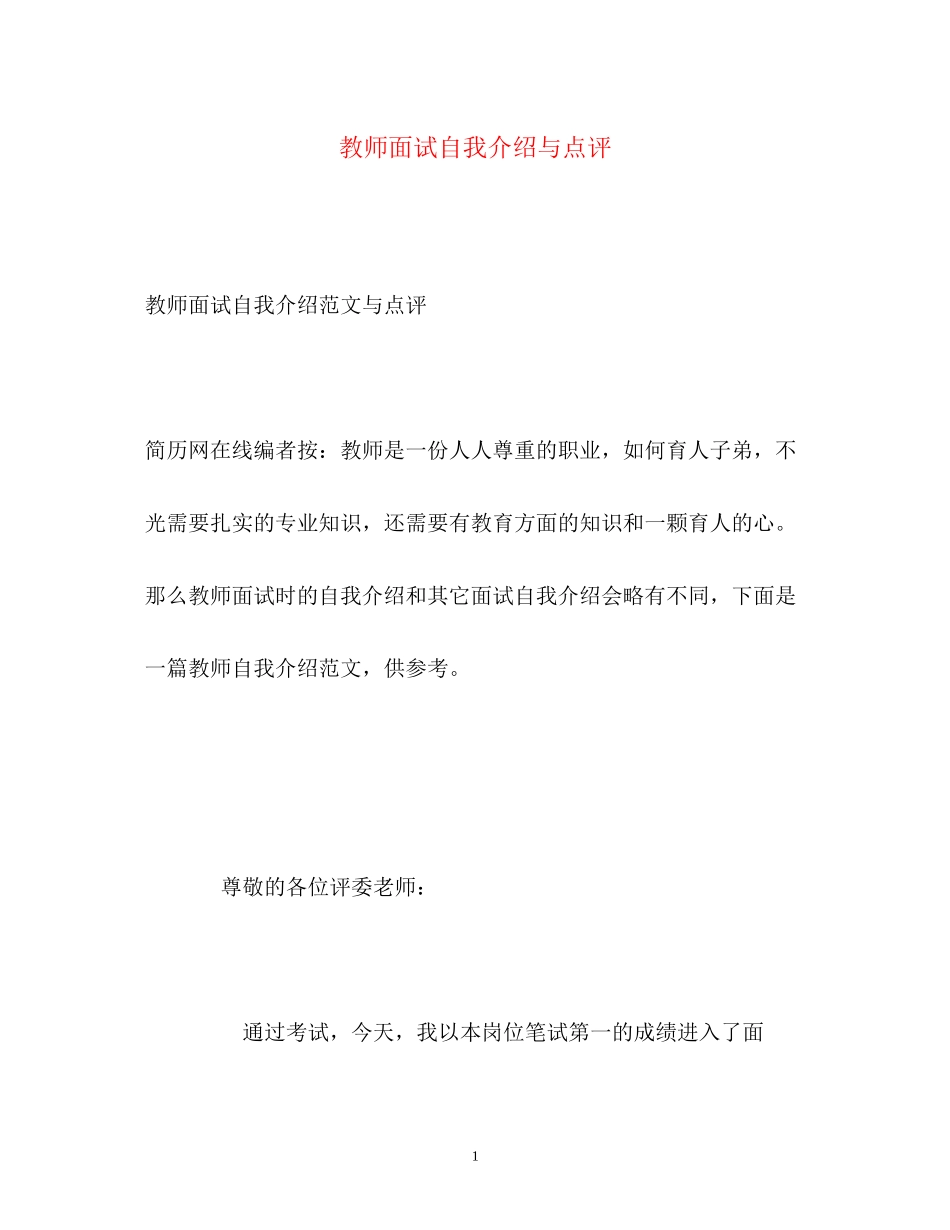 教师面试自我介绍与点评

教师面试自我介绍范文与点评

简历网在线编者按：教师是一份人人尊重的职业，如何育人子弟，不光需要扎实的专业知识，还需要有教育方面的知识和一颗育人的心。那么教师面试时的自我介绍和其它面试自我介绍会略有不同，下面是一篇教师自我介绍范文，供参考。

尊敬的各位评委老师：

通过考试，今天，我以本岗位笔试第一的成绩进入了面

1